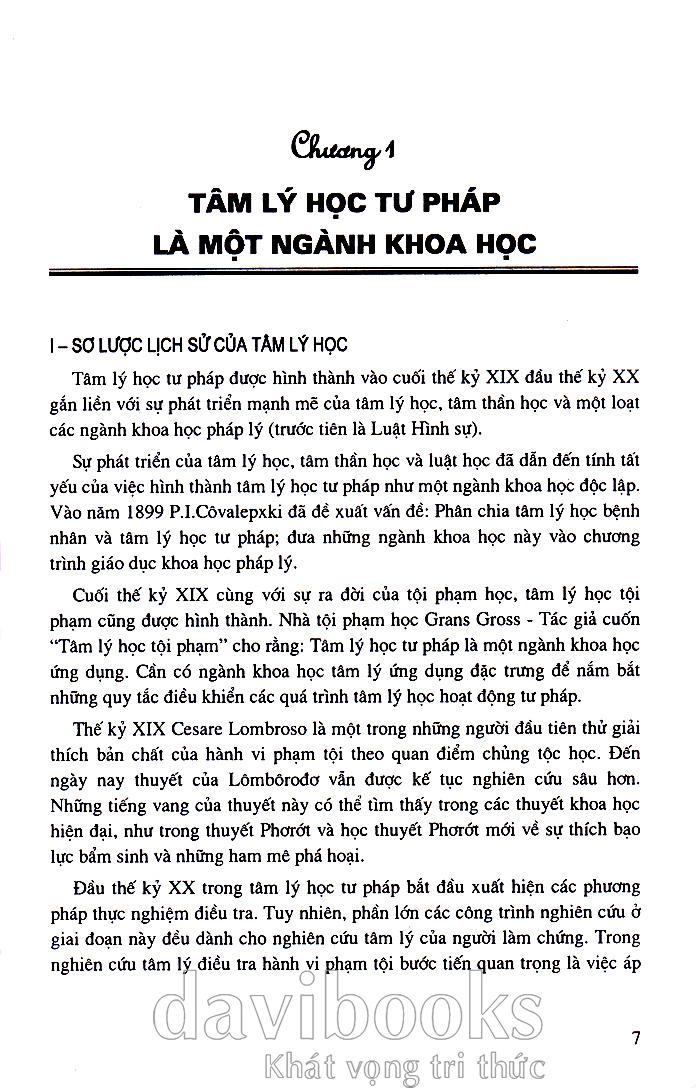 Chương 1

TÂM LÝ HỌC TƯ PHÁP LÀ MỘT NGÀNH KHOA HỌC

I – SƠ LƯỢC LỊCH SỬ CỦA TÂM LÝ HỌC

Tâm lý học tư pháp được hình thành vào cuối thế kỷ XIX đầu thế kỷ XX gắn liền với sự phát triển mạnh mẽ của tâm lý học, tâm thần học và một loạt các ngành khoa học pháp lý (trước tiên là Luật Hình sự).

Sự phát triển của tâm lý học, tâm thần học và luật học đã dẫn đến tính tất yếu của việc hình thành tâm lý học tư pháp như một ngành khoa học độc lập. Vào năm 1899 P.I.Côvalepxki đã đề xuất vấn đề: Phân chia tâm lý học bệnh nhân và tâm lý học tư pháp; đưa những ngành khoa học này vào chương trình giáo dục khoa học pháp lý.

Cuối thế kỷ XIX cùng với sự ra đời của tội phạm học, tâm lý học tội phạm cũng được hình thành. Nhà tội phạm học Grans Gross - Tác giả cuốn "Tâm lý học tội phạm" cho rằng: Tâm lý học tư pháp là một ngành khoa học ứng dụng. Cần có ngành khoa học tâm lý ứng dụng đặc trưng để nắm bắt những quy tắc điều khiển các quá trình tâm lý học hoạt động tư pháp.

Thế kỷ XIX Cesare Lombroso là một trong những người đầu tiên thử giải thích bản chất của hành vi phạm tội theo quan điểm chủng tộc học. Đến ngày nay thuyết của Lômbôrođơ vẫn được kế tục nghiên cứu sâu hơn. Những tiếng vang của thuyết này có thể tìm thấy trong các thuyết khoa học hiện đại, như trong thuyết Phơrớt và học thuyết Phơrớt mới về sự thích bạo lực bẩm sinh và những ham mê phá hoại.

Đầu thế kỷ XX trong tâm lý học tư pháp bắt đầu xuất hiện các phương pháp thực nghiệm điều tra. Tuy nhiên, phần lớn các công trình nghiên cứu ở giai đoạn này đều dành cho nghiên cứu tâm lý của người làm chứng. Trong nghiên cứu tâm lý điều tra hành vi phạm tội bước tiến quan trọng là việc áp

davibooks
Khát vọng tri thức

7